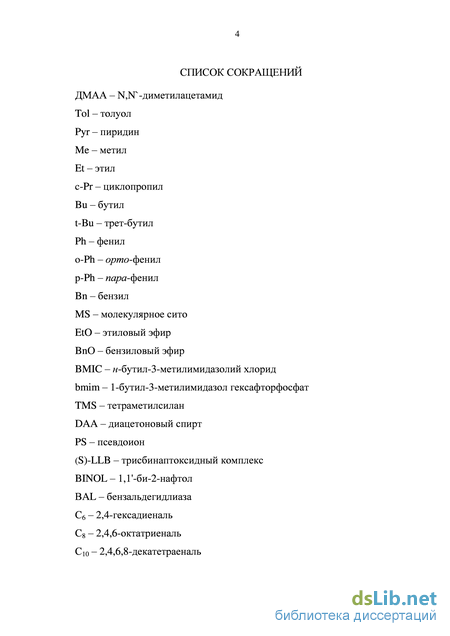 4

СПИСОК СОКРАЩЕНИЙ

ДМАА – N,N`-диметилацетамид

Tol – толуол

Pyr – пиридин

Me – метил

Et – этил

c-Pr – циклопропил

Bu – бутил

t-Bu – трет-бутил

Ph – фенил

o-Ph – орто-фенил

p-Ph – пара-фенил

Bn – бензил

MS – молекулярное сито

EtO – этиловый эфир

BnO – бензиловый эфир

BMIC – н-бутил-3-метилимидазолий хлорид

bmim – 1-бутил-3-метилимидазол гексафторфосфат

TMS – тетраметилсилан

DAA – диацетоновый спирт

PS – псевдоион

(S)-LLB – трисбинаптоксидный комплекс

BINOL – 1,1'-би-2-нафтол

BAL – бензальдегидлиаза

$C_6$ – 2,4-гексадиеналь

$C_8$ – 2,4,6-октатриеналь

$C_{10}$ – 2,4,6,8-декатетраеналь

dsLib.net
библиотека диссертаций